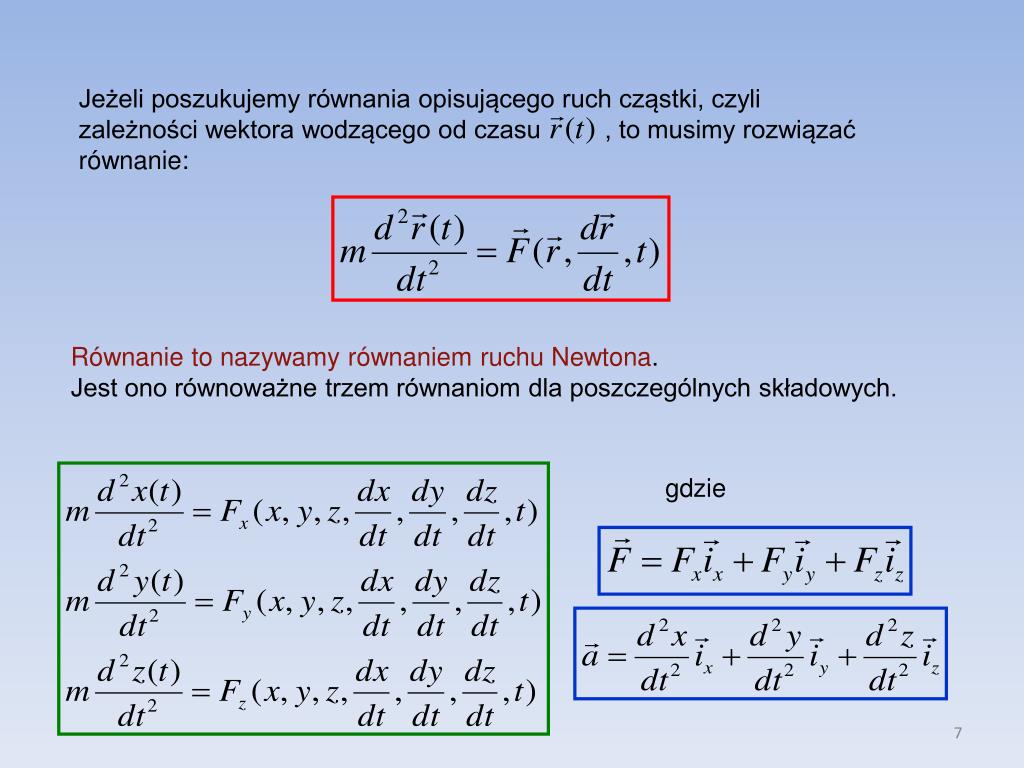 Jeżeli poszukujemy równania opisującego ruch cząstki, czyli zależności wektora wodzącego od czasu $\vec{r}(t)$ , to musimy rozwiązać równanie:

$m\frac{d^2\vec{r}(t)}{dt^2} = \vec{F}(\vec{r}, \frac{d\vec{r}}{dt}, t)$

Równanie to nazywamy równaniem ruchu Newtona.
Jest ono równoważne trzem równaniom dla poszczególnych składowych.

$m\frac{d^2x(t)}{dt^2} = F_x(x, y, z, \frac{dx}{dt}, \frac{dy}{dt}, \frac{dz}{dt}, t)$
$m\frac{d^2y(t)}{dt^2} = F_y(x, y, z, \frac{dx}{dt}, \frac{dy}{dt}, \frac{dz}{dt}, t)$
$m\frac{d^2z(t)}{dt^2} = F_z(x, y, z, \frac{dx}{dt}, \frac{dy}{dt}, \frac{dz}{dt}, t)$

gdzie

$\vec{F} = F_x\vec{i}_x + F_y\vec{i}_y + F_z\vec{i}_z$

$\vec{a} = \frac{d^2x}{dt^2}\vec{i}_x + \frac{d^2y}{dt^2}\vec{i}_y + \frac{d^2z}{dt^2}\vec{i}_z$

7